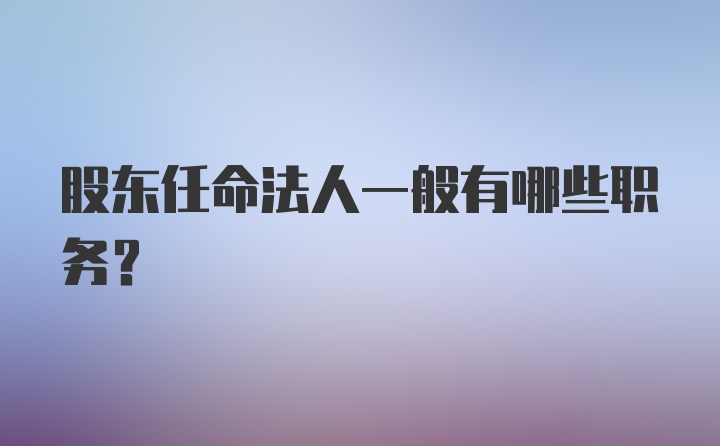 股东任命法人一般有哪些职务?